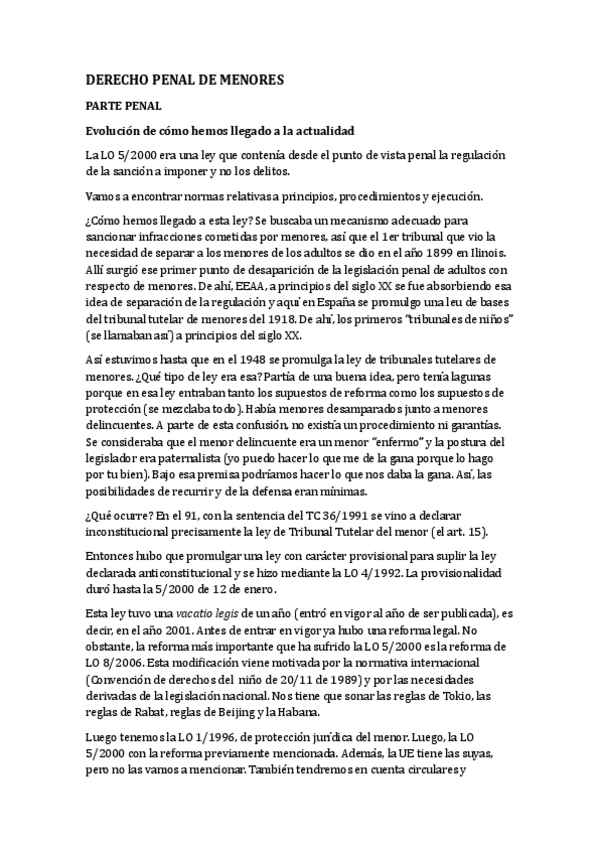 DERECHO PENAL DE MENORES

PARTE PENAL

Evolución de cómo hemos llegado a la actualidad

La LO 5/2000 era una ley que contenía desde el punto de vista penal la regulación de la sanción a imponer y no los delitos.

Vamos a encontrar normas relativas a principios, procedimientos y ejecución.

¿Cómo hemos llegado a esta ley? Se buscaba un mecanismo adecuado para sancionar infracciones cometidas por menores, así que el 1er tribunal que vio la necesidad de separar a los menores de los adultos se dio en el año 1899 en Ilinois. Allí surgió ese primer punto de desaparición de la legislación penal de adultos con respecto de menores. De ahí, EEAA, a principios del siglo XX se fue absorbiendo esa idea de separación de la regulación y aquí en España se promulgo una leu de bases del tribunal tutelar de menores del 1918. De ahí, los primeros "tribunales de niños" (se llamaban así) a principios del siglo XX.

Así estuvimos hasta que en el 1948 se promulga la ley de tribunales tutelares de menores. ¿Qué tipo de ley era esa? Partía de una buena idea, pero tenía lagunas porque en esa ley entraban tanto los supuestos de reforma como los supuestos de protección (se mezclaba todo). Había menores desamparados junto a menores delincuentes. A parte de esta confusión, no existía un procedimiento ni garantías. Se consideraba que el menor delincuente era un menor "enfermo" y la postura del legislador era paternalista (yo puedo hacer lo que me de la gana porque lo hago por tu bien). Bajo esa premisa podríamos hacer lo que nos daba la gana. Así, las posibilidades de recurrir y de la defensa eran mínimas.

¿Qué ocurre? En el 91, con la sentencia del TC 36/1991 se vino a declarar inconstitucional precisamente la ley de Tribunal Tutelar del menor (el art. 15).

Entonces hubo que promulgar una ley con carácter provisional para suplir la ley declarada anticonstitucional y se hizo mediante la LO 4/1992. La provisionalidad duró hasta la 5/2000 de 12 de enero.

Esta ley tuvo una vacatio legis de un año (entró en vigor al año de ser publicada), es decir, en el año 2001. Antes de entrar en vigor ya hubo una reforma legal. No obstante, la reforma más importante que ha sufrido la LO 5/2000 es la reforma de LO 8/2006. Esta modificación viene motivada por la normativa internacional (Convención de derechos del niño de 20/11 de 1989) y por las necesidades derivadas de la legislación nacional. Nos tiene que sonar las reglas de Tokio, las reglas de Rabat, reglas de Beijing y la Habana.

Luego tenemos la LO 1/1996, de protección jurídica del menor. Luego, la LO 5/2000 con la reforma previamente mencionada. Además, la UE tiene las suyas, pero no las vamos a mencionar. También tendremos en cuenta circulares y